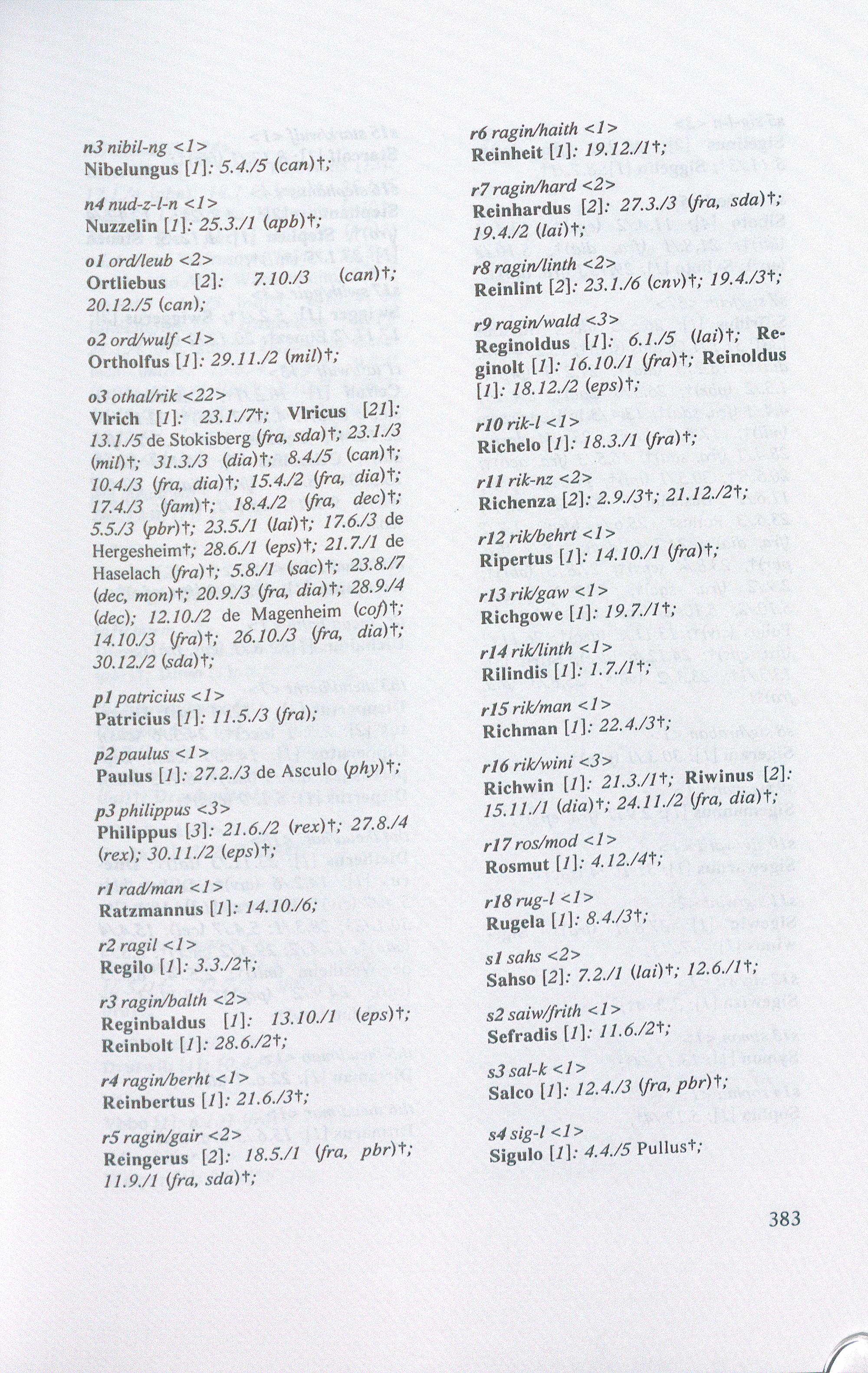 n3 nibil-ng <1>
Nibelungus [1]: 5.4./5 (can)†;

n4 nud-z-l-n <1>
Nuzzelin [1]: 25.3./1 (apb)†;

o1 ord/leub <2>
Ortliebus [2]: 7.10./3 (can)†; 20.12./5 (can);

o2 ord/wulf <1>
Ortholfus [1]: 29.11./2 (mil)†;

o3 othal/rik <22>
Vlrich [1]: 23.1./7†; Vlricus [21]: 13.1./5 de Stokisberg (fra, sda)†; 23.1./3 (mil)†; 31.3./3 (dia)†; 8.4./5 (can)†; 10.4./3 (fra, dia)†; 15.4./2 (fra, dia)†; 17.4./3 (fam)†; 18.4./2 (fra, dec)†; 5.5./3 (pbr)†; 23.5./1 (lai)†; 17.6./3 de Hergesheim†; 28.6./1 (eps)†; 21.7./1 de Haselach (fra)†; 5.8./1 (sac)†; 23.8./7 (dec, mon)†; 20.9./3 (fra, dia)†; 28.9./4 (dec); 12.10./2 de Magenheim (cof)†; 14.10./3 (fra)†; 26.10./3 (fra, dia)†; 30.12./2 (sda)†;

p1 patricius <1>
Patricius [1]: 11.5./3 (fra);

p2 paulus <1>
Paulus [1]: 27.2./3 de Asculo (phy)†;

p3 philippus <3>
Philippus [3]: 21.6./2 (rex)†; 27.8./4 (rex); 30.11./2 (eps)†;

r1 rad/man <1>
Ratzmannus [1]: 14.10./6;

r2 ragil <1>
Regilo [1]: 3.3./2†;

r3 ragin/balth <2>
Reginbaldus [1]: 13.10./1 (eps)†; Reinbolt [1]: 28.6./2†;

r4 ragin/berht <1>
Reinbertus [1]: 21.6./3†;

r5 ragin/gair <2>
Reingerus [2]: 18.5./1 (fra, pbr)†; 11.9./1 (fra, sda)†;

r6 ragin/haith <1>
Reinheit [1]: 19.12./1†;

r7 ragin/hard <2>
Reinhardus [2]: 27.3./3 (fra, sda)†; 19.4./2 (lai)†;

r8 ragin/linth <2>
Reinlint [2]: 23.1./6 (cnv)†; 19.4./3†;

r9 ragin/wald <3>
Reginoldus [1]: 6.1./5 (lai)†; Reginolt [1]: 16.10./1 (fra)†; Reinoldus [1]: 18.12./2 (eps)†;

r10 rik-l <1>
Richelo [1]: 18.3./1 (fra)†;

r11 rik-nz <2>
Richenza [2]: 2.9./3†; 21.12./2†;

r12 rik/behrt <1>
Ripertus [1]: 14.10./1 (fra)†;

r13 rik/gaw <1>
Richgowe [1]: 19.7./1†;

r14 rik/linth <1>
Rilindis [1]: 1.7./1†;

r15 rik/man <1>
Richman [1]: 22.4./3†;

r16 rik/wini <3>
Richwin [1]: 21.3./1†; Riwinus [2]: 15.11./1 (dia)†; 24.11./2 (fra, dia)†;

r17 ros/mod <1>
Rosmut [1]: 4.12./4†;

r18 rug-l <1>
Rugela [1]: 8.4./3†;

s1 sahs <2>
Sahso [2]: 7.2./1 (lai)†; 12.6./1†;

s2 saiw/frith <1>
Sefradis [1]: 11.6./2†;

s3 sal-k <1>
Salco [1]: 12.4./3 (fra, pbr)†;

s4 sig-l <1>
Sigulo [1]: 4.4./5 Pullus†;

383